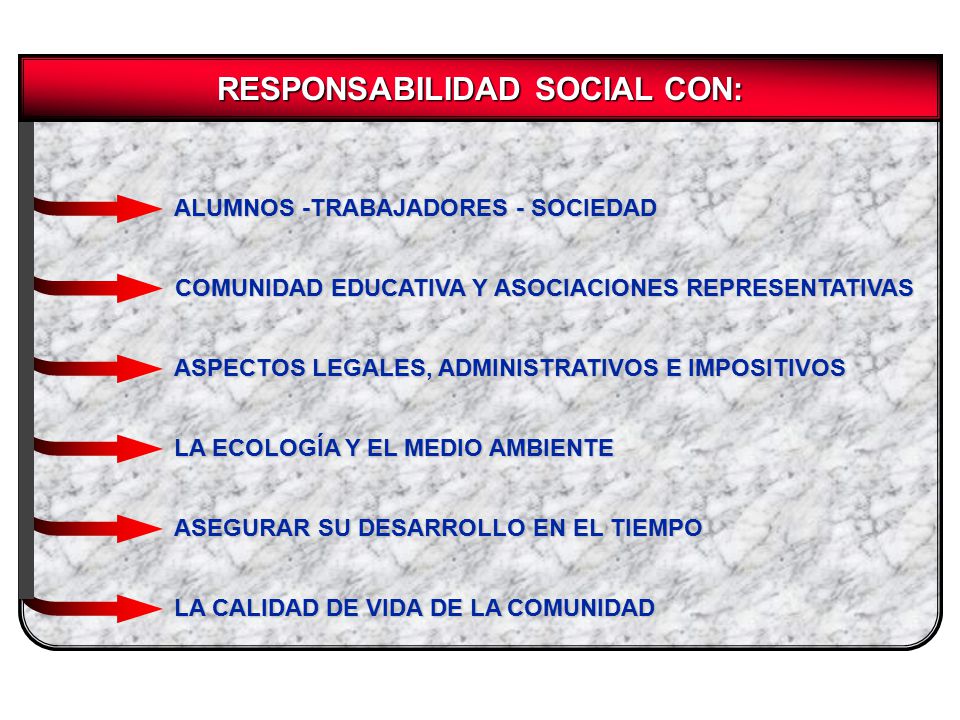 RESPONSABILIDAD SOCIAL CON:

ALUMNOS -TRABAJADORES - SOCIEDAD

COMUNIDAD EDUCATIVA Y ASOCIACIONES REPRESENTATIVAS

ASPECTOS LEGALES, ADMINISTRATIVOS E IMPOSITIVOS

LA ECOLOGÍA Y EL MEDIO AMBIENTE

ASEGURAR SU DESARROLLO EN EL TIEMPO

LA CALIDAD DE VIDA DE LA COMUNIDAD